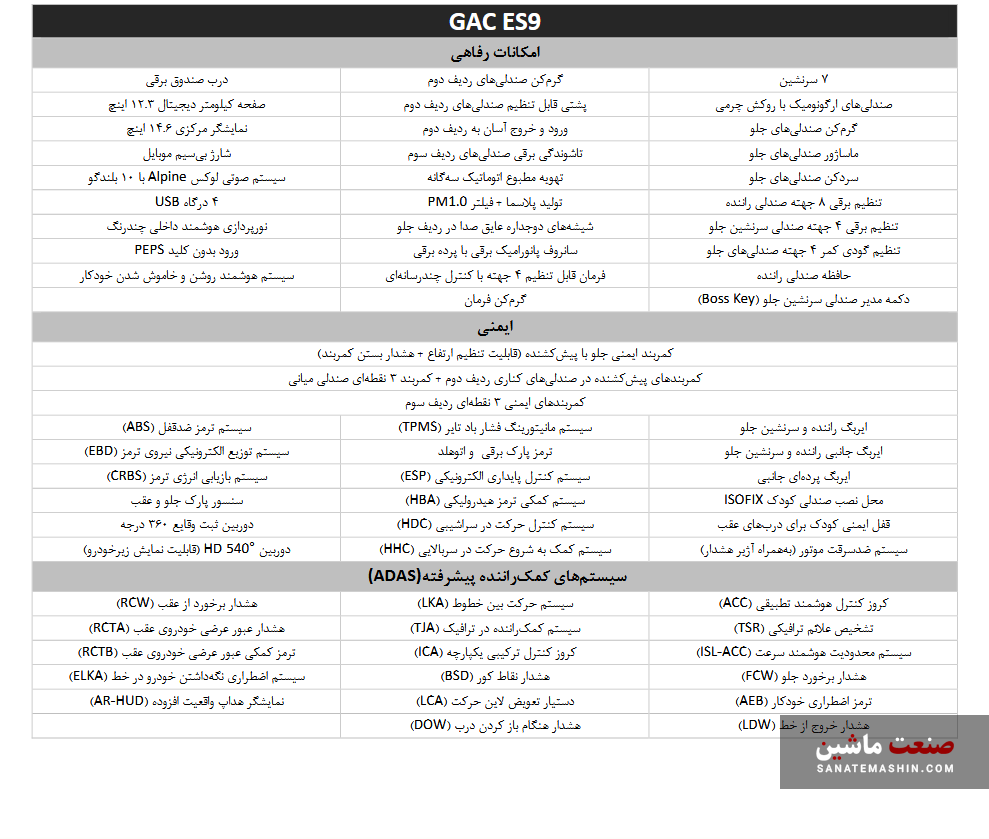 GAC ES9

امکانات رفاهی

| | | |
|---|---|---|
| ۷ سرنشین | گرم‌کن صندلی‌های ردیف دوم | درب صندوق برقی |
| صندلی‌های ارگونومیک با روکش چرمی | پشتی قابل تنظیم صندلی‌های ردیف دوم | صفحه کیلومتر دیجیتال ۱۲.۳ اینچ |
| گرم‌کن صندلی‌های جلو | ورود و خروج آسان به ردیف دوم | نمایشگر مرکزی ۱۴.۶ اینچ |
| ماساژور صندلی‌های جلو | تاشوندگی برقی صندلی‌های ردیف سوم | شارژ بی‌سیم موبایل |
| سردکن صندلی‌های جلو | تهویه مطبوع اتوماتیک سه‌گانه | سیستم صوتی لوکس Alpine با ۱۰ بلندگو |
| تنظیم برقی ۸ جهته صندلی راننده | تولید پلاسما + فیلتر PM1.0 | ۴ درگاه USB |
| تنظیم برقی ۴ جهته صندلی سرنشین جلو | شیشه‌های دوجداره عایق صدا در ردیف جلو | نورپردازی هوشمند داخلی چندرنگ |
| تنظیم گودی کمر ۴ جهته صندلی‌های جلو | سانروف پانورامیک برقی با پرده برقی | ورود بدون کلید PEPS |
| حافظه صندلی راننده | فرمان قابل تنظیم ۴ جهته با کنترل چندرسانه‌ای | سیستم هوشمند روشن و خاموش شدن خودکار |
| دکمه مدیر صندلی سرنشین جلو (Boss Key) | گرم‌کن فرمان | |

ایمنی

کمربند ایمنی جلو با پیش‌کشنده (قابلیت تنظیم ارتفاع + هشدار بستن کمربند)

کمربندهای پیش‌کشنده در صندلی‌های کناری ردیف دوم + کمربند ۳ نقطه‌ای صندلی میانی

کمربندهای ایمنی ۳ نقطه‌ای ردیف سوم

| | | |
|---|---|---|
| ایربگ راننده و سرنشین جلو | سیستم مانیتورینگ فشار باد تایر (TPMS) | سیستم ترمز ضدقفل (ABS) |
| ایربگ جانبی راننده و سرنشین جلو | ترمز پارک برقی و اتوهلد | سیستم توزیع الکترونیکی نیروی ترمز (EBD) |
| ایربگ پرده‌ای جانبی | سیستم کنترل پایداری الکترونیکی (ESP) | سیستم بازیابی انرژی ترمز (CRBS) |
| محل نصب صندلی کودک ISOFIX | سیستم کمکی ترمز هیدرولیکی (HBA) | سنسور پارک جلو و عقب |
| قفل ایمنی کودک برای درب‌های عقب | سیستم کنترل حرکت در سراشیبی (HDC) | دوربین ثبت وقایع ۳۶۰ درجه |
| سیستم ضدسرقت موتور (به‌همراه آژیر هشدار) | سیستم کمک به شروع حرکت در سربالایی (HHC) | دوربین HD 540° (قابلیت نمایش زیرخودرو) |

سیستم‌های کمک‌راننده پیشرفته(ADAS)

| | | |
|---|---|---|
| کروز کنترل هوشمند تطبیقی (ACC) | سیستم حرکت بین خطوط (LKA) | هشدار برخورد از عقب (RCW) |
| تشخیص علائم ترافیکی (TSR) | سیستم کمک‌راننده در ترافیک (TJA) | هشدار عبور عرضی خودروی عقب (RCTA) |
| سیستم محدودیت هوشمند سرعت (ISL-ACC) | کروز کنترل ترکیبی یکپارچه (ICA) | ترمز کمکی عبور عرضی خودروی عقب (RCTB) |
| هشدار برخورد جلو (FCW) | هشدار نقاط کور (BSD) | سیستم اضطراری نگه‌داشتن خودرو در خط (ELKA) |
| ترمز اضطراری خودکار (AEB) | دستیار تعویض لاین حرکت (LCA) | نمایشگر هداپ واقعیت افزوده (AR-HUD) |
| هشدار خروج از خط (LDW) | هشدار هنگام باز کردن درب (DOW) | |

صنعت ماشین
SANATEMASHIN.COM